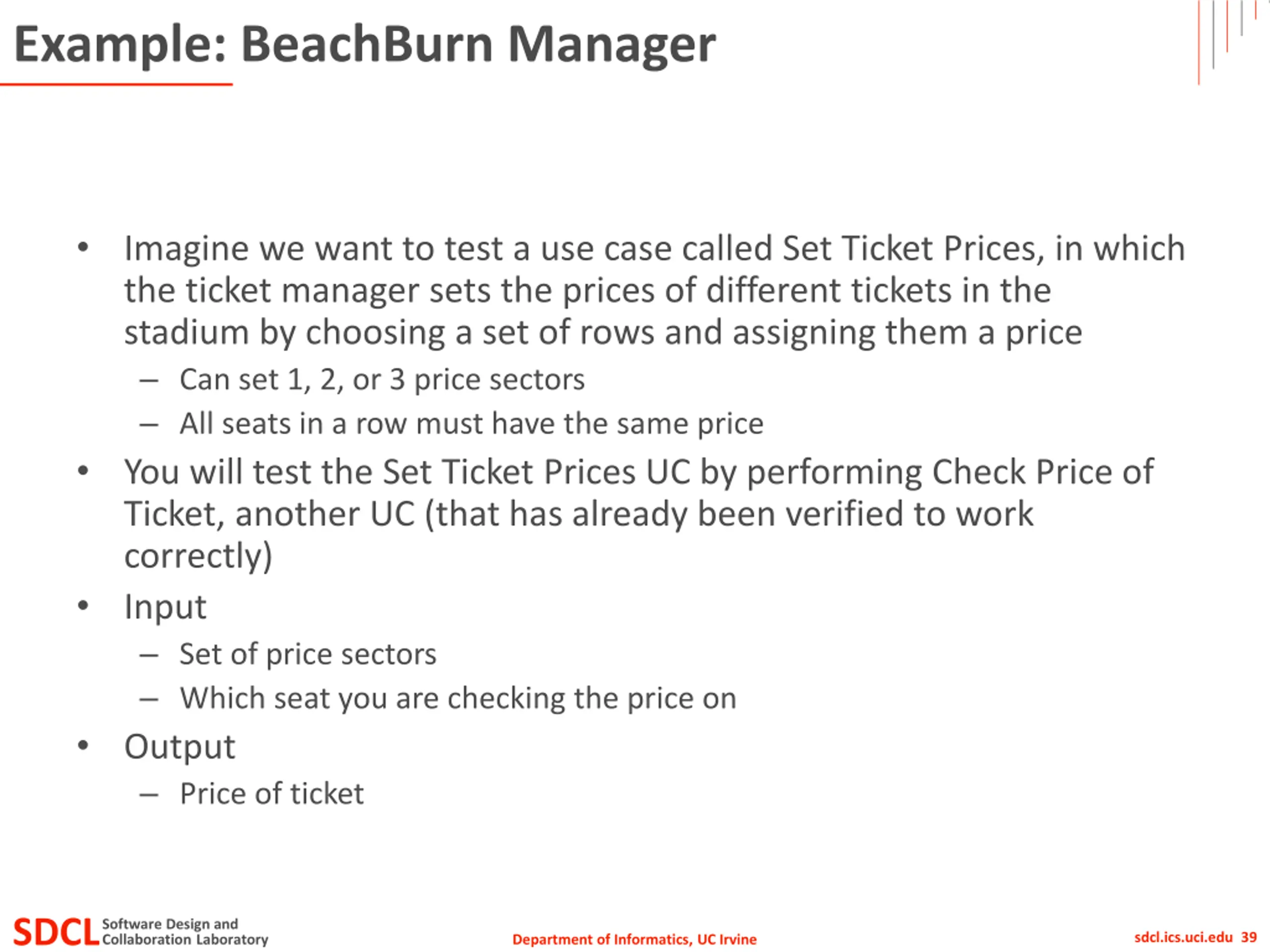 Example: BeachBurn Manager

• Imagine we want to test a use case called Set Ticket Prices, in which the ticket manager sets the prices of different tickets in the stadium by choosing a set of rows and assigning them a price
 – Can set 1, 2, or 3 price sectors
 – All seats in a row must have the same price
• You will test the Set Ticket Prices UC by performing Check Price of Ticket, another UC (that has already been verified to work correctly)
• Input
 – Set of price sectors
 – Which seat you are checking the price on
• Output
 – Price of ticket

SDCL Software Design and Collaboration Laboratory

Department of Informatics, UC Irvine

sdcl.ics.uci.edu 39